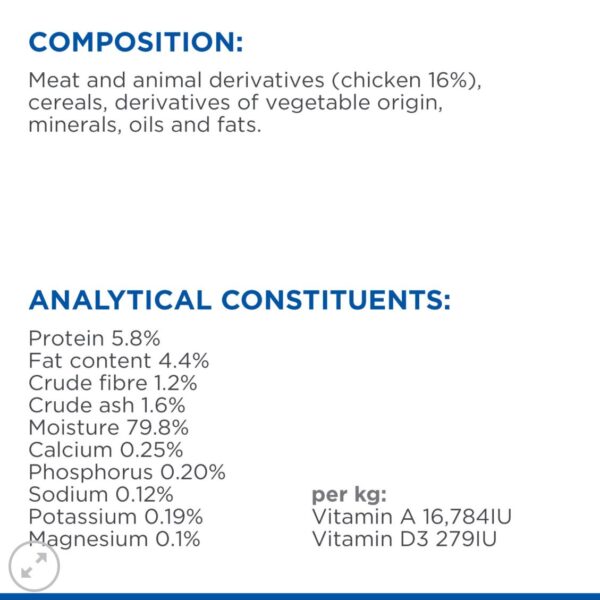 COMPOSITION:

Meat and animal derivatives (chicken 16%), cereals, derivatives of vegetable origin, minerals, oils and fats.

ANALYTICAL CONSTITUENTS:

Protein 5.8%
Fat content 4.4%
Crude fibre 1.2%
Crude ash 1.6%
Moisture 79.8%
Calcium 0.25%
Phosphorus 0.20%
Sodium 0.12%
Potassium 0.19%
Magnesium 0.1%

per kg:
Vitamin A 16,784IU
Vitamin D3 279IU